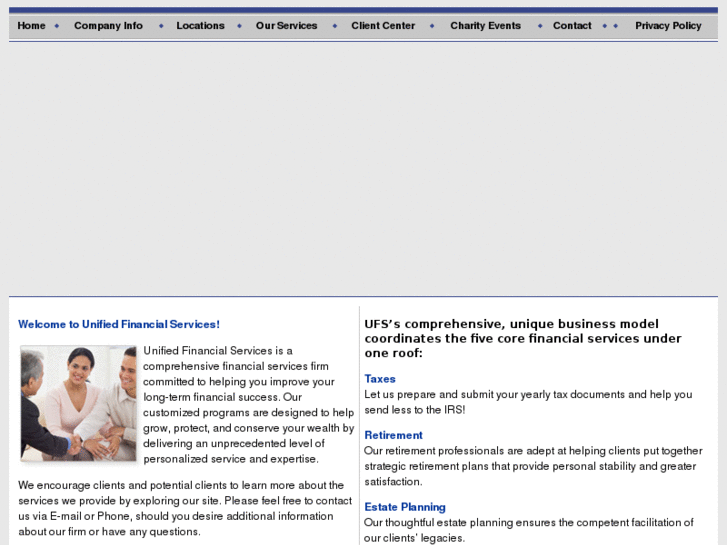 Home • Company Info • Locations • Our Services • Client Center • Charity Events • Contact • • Privacy Policy

Welcome to Unified Financial Services!

Unified Financial Services is a comprehensive financial services firm committed to helping you improve your long-term financial success. Our customized programs are designed to help grow, protect, and conserve your wealth by delivering an unprecedented level of personalized service and expertise.

We encourage clients and potential clients to learn more about the services we provide by exploring our site. Please feel free to contact us via E-mail or Phone, should you desire additional information about our firm or have any questions.

UFS's comprehensive, unique business model coordinates the five core financial services under one roof:

Taxes
Let us prepare and submit your yearly tax documents and help you send less to the IRS!

Retirement
Our retirement professionals are adept at helping clients put together strategic retirement plans that provide personal stability and greater satisfaction.

Estate Planning
Our thoughtful estate planning ensures the competent facilitation of our clients' legacies.